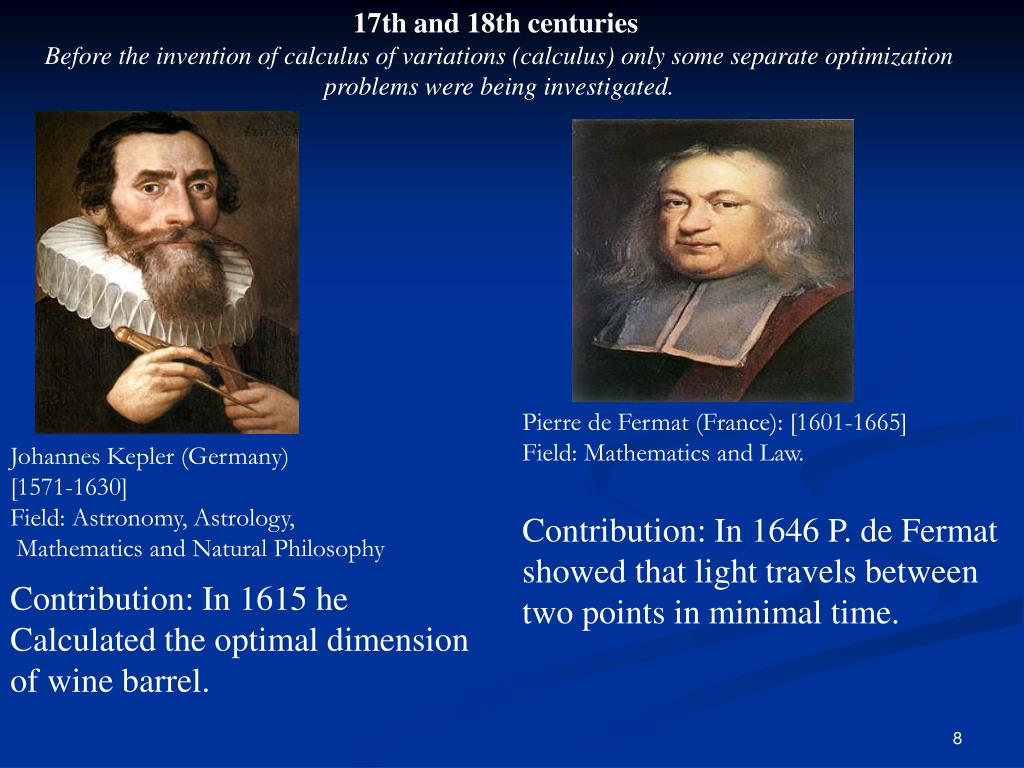 17th and 18th centuries

Before the invention of calculus of variations (calculus) only some separate optimization problems were being investigated.

Johannes Kepler (Germany) [1571-1630]
Field: Astronomy, Astrology, Mathematics and Natural Philosophy

Contribution: In 1615 he Calculated the optimal dimension of wine barrel.

Pierre de Fermat (France): [1601-1665]
Field: Mathematics and Law.

Contribution: In 1646 P. de Fermat showed that light travels between two points in minimal time.

8